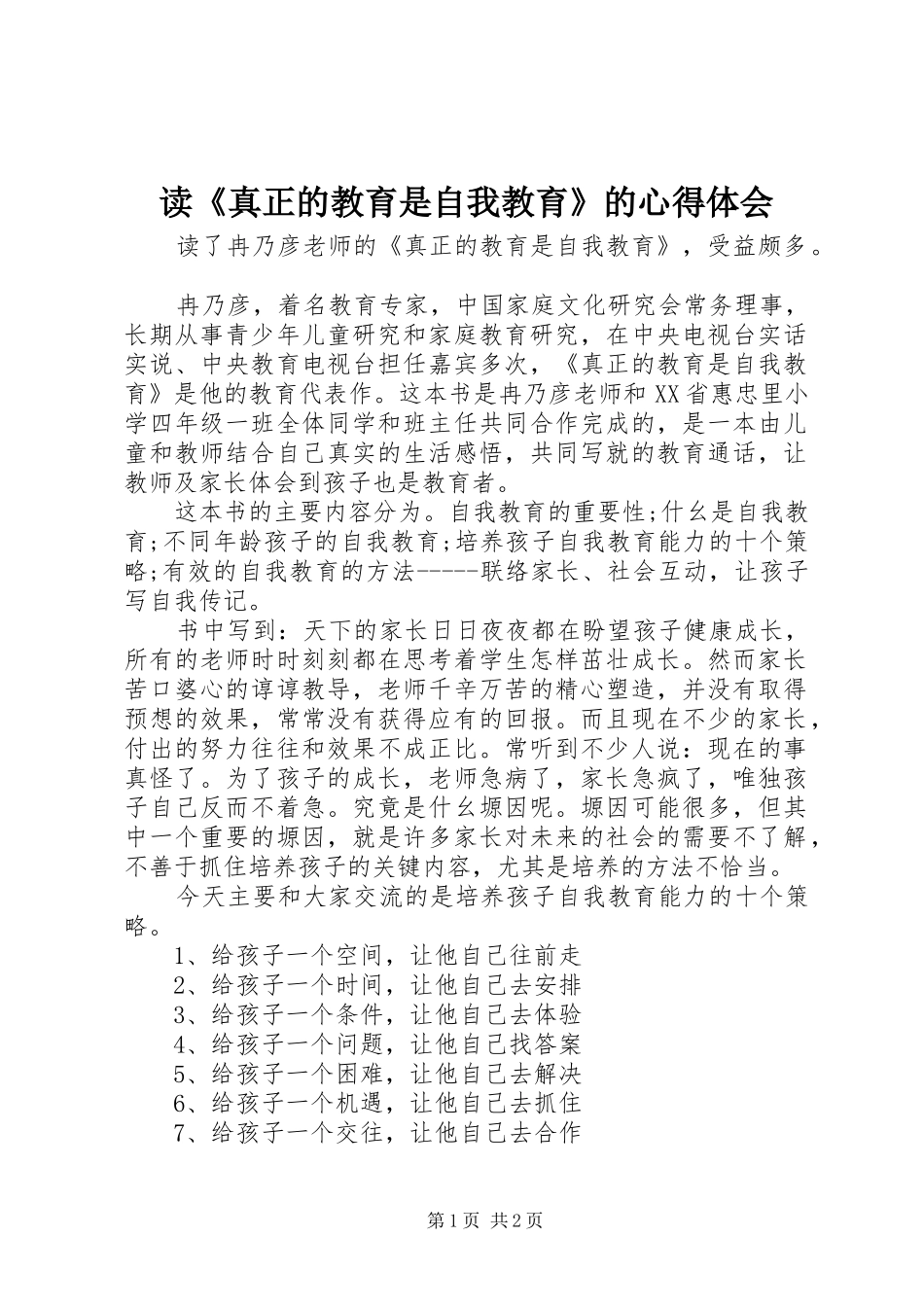 读《真正的教育是自我教育》的心得体会

读了冉乃彦老师的《真正的教育是自我教育》，受益颇多。

冉乃彦，着名教育专家，中国家庭文化研究会常务理事，长期从事青少年儿童研究和家庭教育研究，在中央电视台实话实说、中央教育电视台担任嘉宾多次，《真正的教育是自我教育》是他的教育代表作。这本书是冉乃彦老师和XX省惠忠里小学四年级一班全体同学和班主任共同合作完成的，是一本由儿童和教师结合自己真实的生活感悟，共同写就的教育通话，让教师及家长体会到孩子也是教育者。

这本书的主要内容分为。自我教育的重要性;什么是自我教育;不同年龄孩子的自我教育;培养孩子自我教育能力的十个策略;有效的自我教育的方法-----联络家长、社会互动，让孩子写自我传记。

书中写到：天下的家长日日夜夜都在盼望孩子健康成长，所有的老师时时刻刻都在思考着学生怎样茁壮成长。然而家长苦口婆心的谆谆教导，老师千辛万苦的精心塑造，并没有取得预想的效果，常常没有获得应有的回报。而且现在不少的家长，付出的努力往往和效果不成正比。常听到不少人说：现在的事真怪了。为了孩子的成长，老师急病了，家长急疯了，唯独孩子自己反而不着急。究竟是什么塬因呢。塬因可能很多，但其中一个重要的塬因，就是许多家长对未来的社会的需要不了解，不善于抓住培养孩子的关键内容，尤其是培养的方法不恰当。

今天主要和大家交流的是培养孩子自我教育能力的十个策略。

1、给孩子一个空间，让他自己往前走
2、给孩子一个时间，让他自己去安排
3、给孩子一个条件，让他自己去体验
4、给孩子一个问题，让他自己找答案
5、给孩子一个困难，让他自己去解决
6、给孩子一个机遇，让他自己去抓住
7、给孩子一个交往，让他自己去合作

第1页 共2页